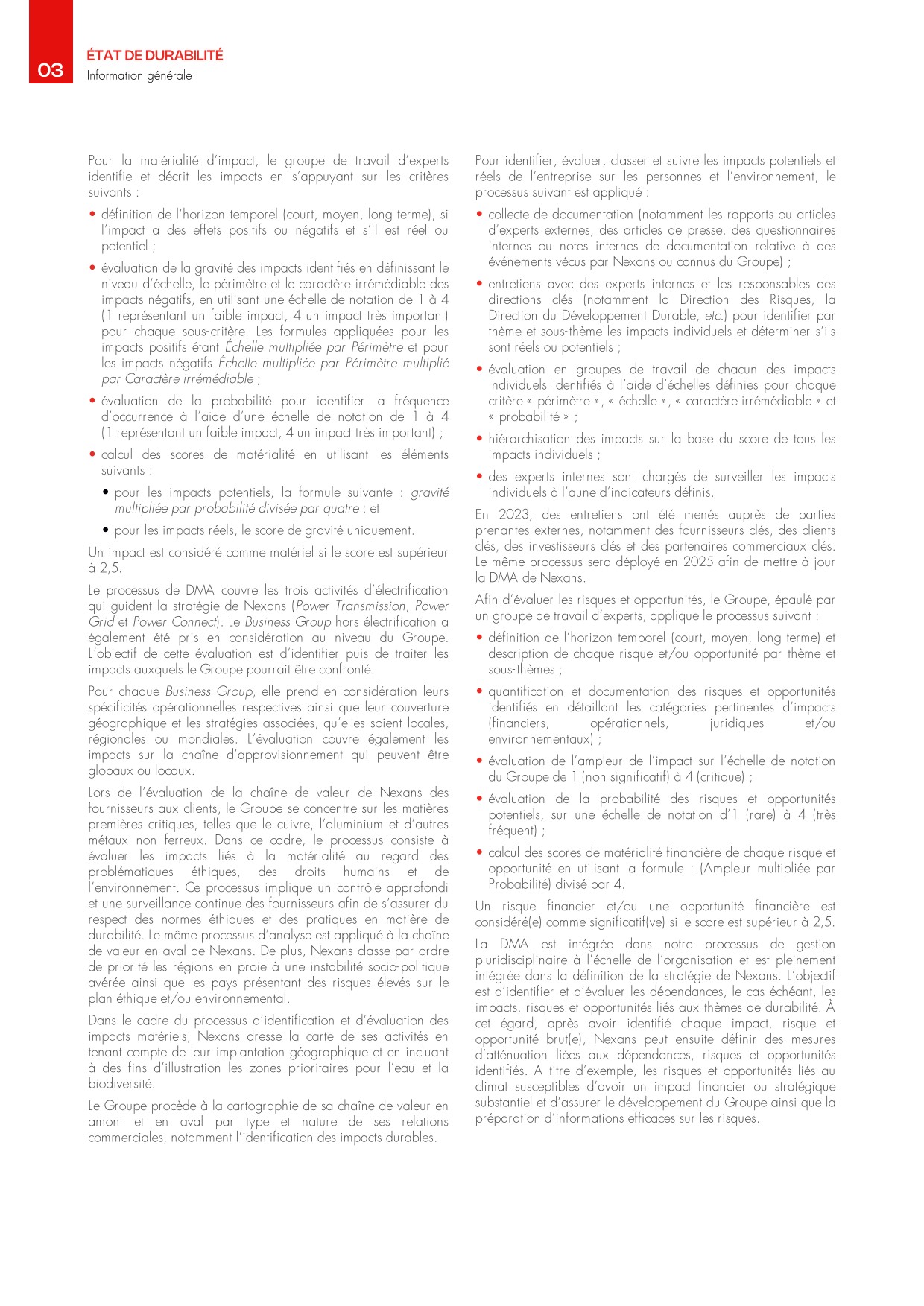 03
ÉTAT DE DURABILITÉ
Information générale

Pour la matérialité d'impact, le groupe de travail d'experts identifie et décrit les impacts en s'appuyant sur les critères suivants :

• définition de l'horizon temporel (court, moyen, long terme), si l'impact a des effets positifs ou négatifs et s'il est réel ou potentiel ;

• évaluation de la gravité des impacts identifiés en définissant le niveau d'échelle, le périmètre et le caractère irrémédiable des impacts négatifs, en utilisant une échelle de notation de 1 à 4 (1 représentant un faible impact, 4 un impact très important) pour chaque sous-critère. Les formules appliquées pour les impacts positifs étant Échelle multipliée par Périmètre et pour les impacts négatifs Échelle multipliée par Périmètre multiplié par Caractère irrémédiable ;

• évaluation de la probabilité pour identifier la fréquence d'occurrence à l'aide d'une échelle de notation de 1 à 4 (1 représentant un faible impact, 4 un impact très important) ;

• calcul des scores de matérialité en utilisant les éléments suivants :

• pour les impacts potentiels, la formule suivante : gravité multipliée par probabilité divisée par quatre ; et

• pour les impacts réels, le score de gravité uniquement.

Un impact est considéré comme matériel si le score est supérieur à 2,5.

Le processus de DMA couvre les trois activités d'électrification qui guident la stratégie de Nexans (Power Transmission, Power Grid et Power Connect). Le Business Group hors électrification a également été pris en considération au niveau du Groupe. L'objectif de cette évaluation est d'identifier puis de traiter les impacts auxquels le Groupe pourrait être confronté.

Pour chaque Business Group, elle prend en considération leurs spécificités opérationnelles respectives ainsi que leur couverture géographique et les stratégies associées, qu'elles soient locales, régionales ou mondiales. L'évaluation couvre également les impacts sur la chaîne d'approvisionnement qui peuvent être globaux ou locaux.

Lors de l'évaluation de la chaîne de valeur de Nexans des fournisseurs aux clients, le Groupe se concentre sur les matières premières critiques, telles que le cuivre, l'aluminium et d'autres métaux non ferreux. Dans ce cadre, le processus consiste à évaluer les impacts liés à la matérialité au regard des problématiques éthiques, des droits humains et de l'environnement. Ce processus implique un contrôle approfondi et une surveillance continue des fournisseurs afin de s'assurer du respect des normes éthiques et des pratiques en matière de durabilité. Le même processus d'analyse est appliqué à la chaîne de valeur en aval de Nexans. De plus, Nexans classe par ordre de priorité les régions en proie à une instabilité socio-politique avérée ainsi que les pays présentant des risques élevés sur le plan éthique et/ou environnemental.

Dans le cadre du processus d'identification et d'évaluation des impacts matériels, Nexans dresse la carte de ses activités en tenant compte de leur implantation géographique et en incluant à des fins d'illustration les zones prioritaires pour l'eau et la biodiversité.

Le Groupe procède à la cartographie de sa chaîne de valeur en amont et en aval par type et nature de ses relations commerciales, notamment l'identification des impacts durables.

Pour identifier, évaluer, classer et suivre les impacts potentiels et réels de l'entreprise sur les personnes et l'environnement, le processus suivant est appliqué :

• collecte de documentation (notamment les rapports ou articles d'experts externes, des articles de presse, des questionnaires internes ou notes internes de documentation relative à des événements vécus par Nexans ou connus du Groupe) ;

• entretiens avec des experts internes et les responsables des directions clés (notamment la Direction des Risques, la Direction du Développement Durable, etc.) pour identifier par thème et sous-thème les impacts individuels et déterminer s'ils sont réels ou potentiels ;

• évaluation en groupes de travail de chacun des impacts individuels identifiés à l'aide d'échelles définies pour chaque critère « périmètre », « échelle », « caractère irrémédiable » et « probabilité » ;

• hiérarchisation des impacts sur la base du score de tous les impacts individuels ;

• des experts internes sont chargés de surveiller les impacts individuels à l'aune d'indicateurs définis.

En 2023, des entretiens ont été menés auprès de parties prenantes externes, notamment des fournisseurs clés, des clients clés, des investisseurs clés et des partenaires commerciaux clés. Le même processus sera déployé en 2025 afin de mettre à jour la DMA de Nexans.

Afin d'évaluer les risques et opportunités, le Groupe, épaulé par un groupe de travail d'experts, applique le processus suivant :

• définition de l'horizon temporel (court, moyen, long terme) et description de chaque risque et/ou opportunité par thème et sous-thèmes ;

• quantification et documentation des risques et opportunités identifiés en détaillant les catégories pertinentes d'impacts (financiers, opérationnels, juridiques et/ou environnementaux) ;

• évaluation de l'ampleur de l'impact sur l'échelle de notation du Groupe de 1 (non significatif) à 4 (critique) ;

• évaluation de la probabilité des risques et opportunités potentiels, sur une échelle de notation d'1 (rare) à 4 (très fréquent) ;

• calcul des scores de matérialité financière de chaque risque et opportunité en utilisant la formule : (Ampleur multipliée par Probabilité) divisé par 4.

Un risque financier et/ou une opportunité financière est considéré(e) comme significatif(ve) si le score est supérieur à 2,5.

La DMA est intégrée dans notre processus de gestion pluridisciplinaire à l'échelle de l'organisation et est pleinement intégrée dans la définition de la stratégie de Nexans. L'objectif est d'identifier et d'évaluer les dépendances, le cas échéant, les impacts, risques et opportunités liés aux thèmes de durabilité. À cet égard, après avoir identifié chaque impact, risque et opportunité brut(e), Nexans peut ensuite définir des mesures d'atténuation liées aux dépendances, risques et opportunités identifiés. A titre d'exemple, les risques et opportunités liés au climat susceptibles d'avoir un impact financier ou stratégique substantiel et d'assurer le développement du Groupe ainsi que la préparation d'informations efficaces sur les risques.